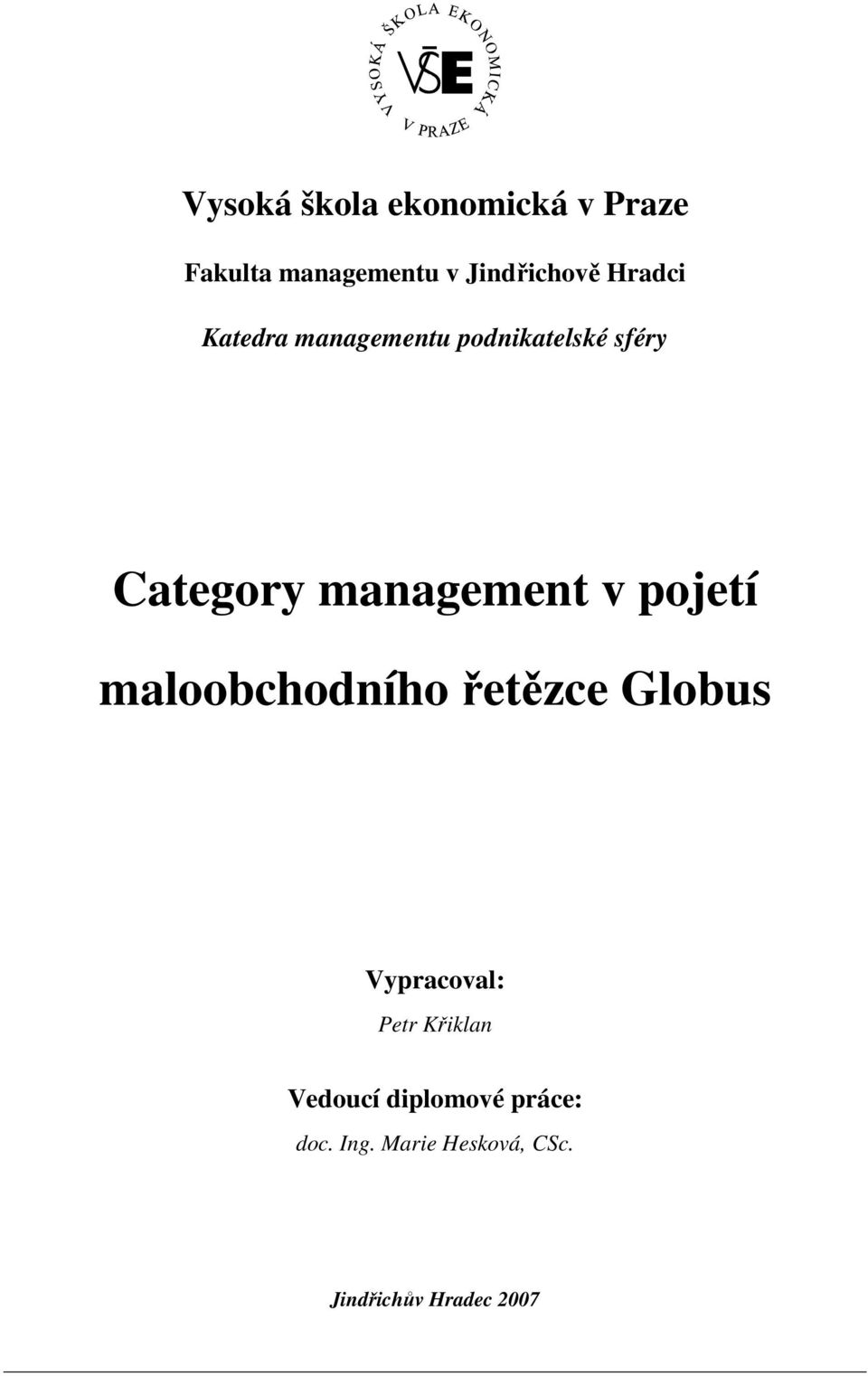 VYSOKÁ ŠKOLA EKONOMICKÁ V PRAZE
VŠE

Vysoká škola ekonomická v Praze

Fakulta managementu v Jindřichově Hradci

Katedra managementu podnikatelské sféry

Category management v pojetí maloobchodního řetězce Globus

Vypracoval:
Petr Křiklan

Vedoucí diplomové práce:
doc. Ing. Marie Hesková, CSc.

Jindřichův Hradec 2007